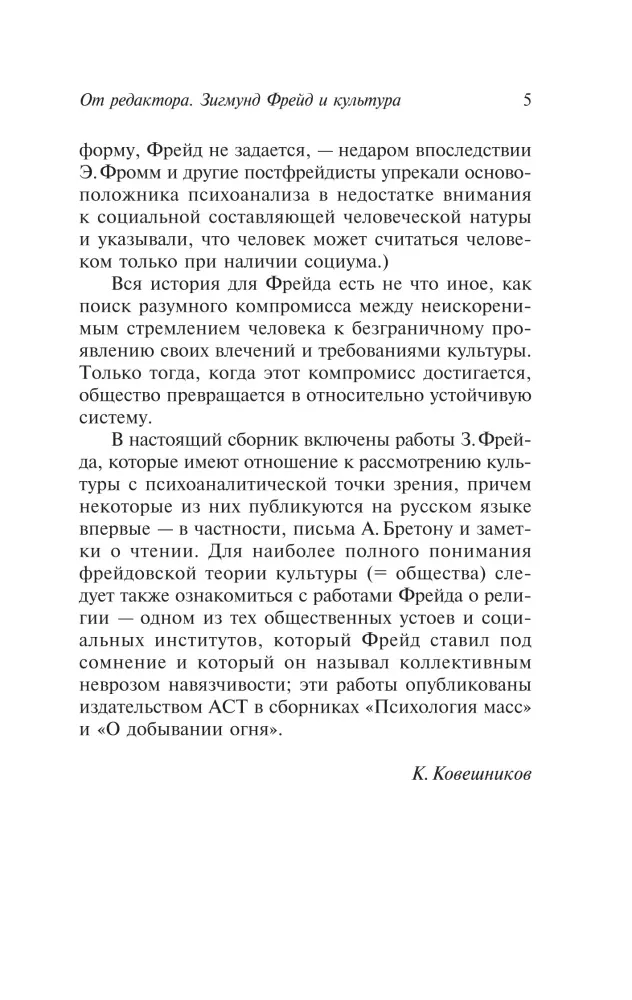 От редактора. Зигмунд Фрейд и культура 5

форму, Фрейд не задается, — недаром впоследствии Э. Фромм и другие постфрейдисты упрекали основоположника психоанализа в недостатке внимания к социальной составляющей человеческой натуры и указывали, что человек может считаться человеком только при наличии социума.)

Вся история для Фрейда есть не что иное, как поиск разумного компромисса между неискоренимым стремлением человека к безграничному проявлению своих влечений и требованиями культуры. Только тогда, когда этот компромисс достигается, общество превращается в относительно устойчивую систему.

В настоящий сборник включены работы З. Фрейда, которые имеют отношение к рассмотрению культуры с психоаналитической точки зрения, причем некоторые из них публикуются на русском языке впервые — в частности, письма А. Бретону и заметки о чтении. Для наиболее полного понимания фрейдовской теории культуры (= общества) следует также ознакомиться с работами Фрейда о религии — одном из тех общественных устоев и социальных институтов, который Фрейд ставил под сомнение и который он называл коллективным неврозом навязчивости; эти работы опубликованы издательством АСТ в сборниках «Психология масс» и «О добывании огня».

К. Ковешников